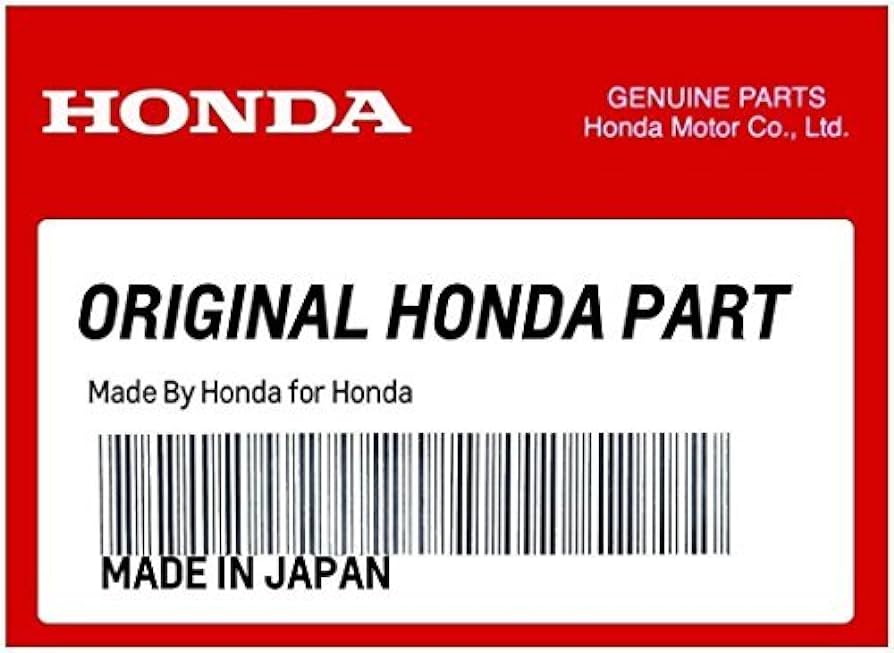 HONDA

GENUINE PARTS
Honda Motor Co., Ltd.

ORIGINAL HONDA PART

Made By Honda for Honda

MADE IN JAPAN